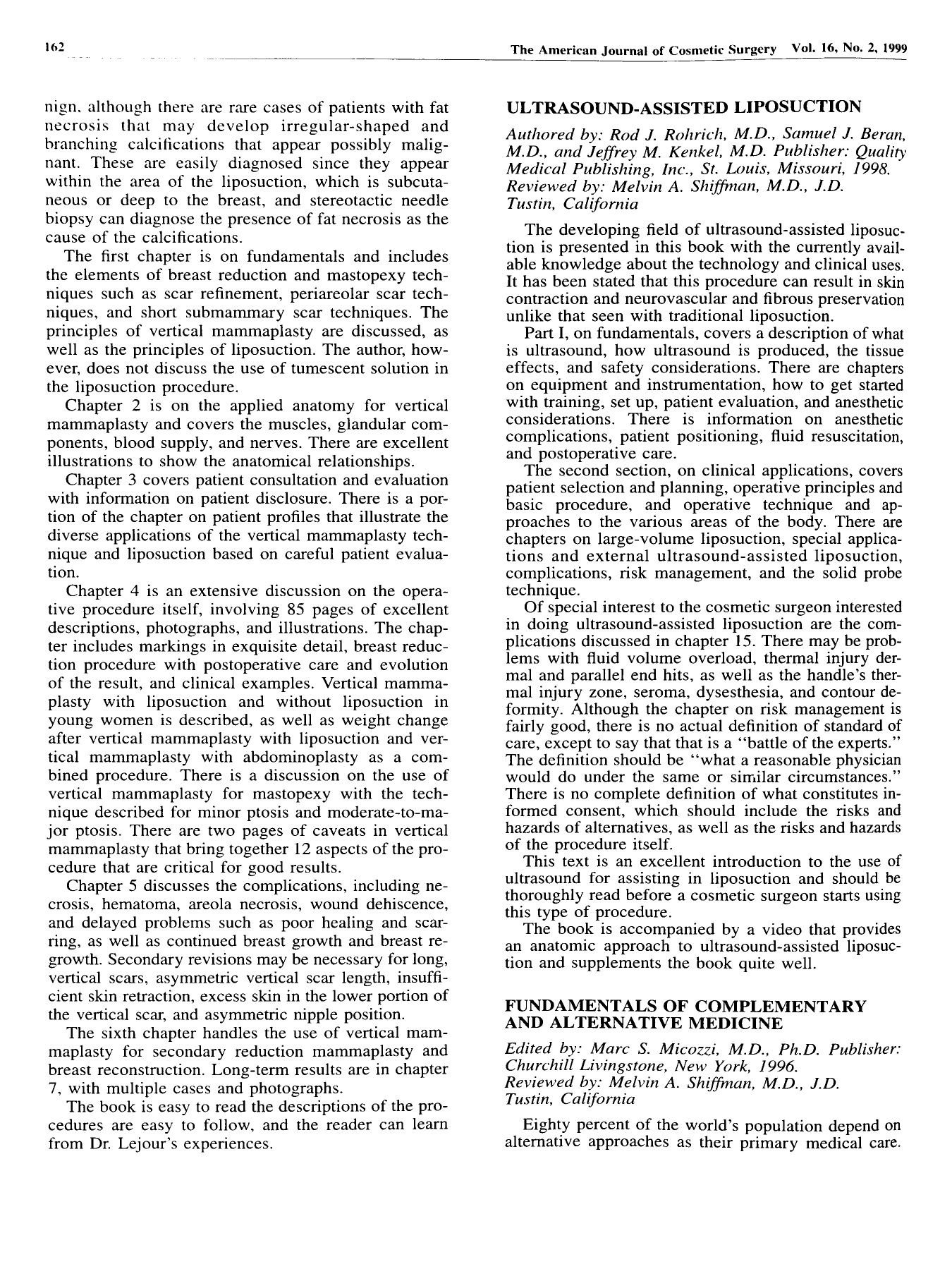 162 The American Journal of Cosmetic Surgery Vol. 16, No. 2, 1999

nign, although there are rare cases of patients with fat necrosis that may develop irregular-shaped and branching calcifications that appear possibly malignant. These are easily diagnosed since they appear within the area of the liposuction, which is subcutaneous or deep to the breast, and stereotactic needle biopsy can diagnose the presence of fat necrosis as the cause of the calcifications.

The first chapter is on fundamentals and includes the elements of breast reduction and mastopexy techniques such as scar refinement, periareolar scar techniques, and short submammary scar techniques. The principles of vertical mammaplasty are discussed, as well as the principles of liposuction. The author, however, does not discuss the use of tumescent solution in the liposuction procedure.

Chapter 2 is on the applied anatomy for vertical mammaplasty and covers the muscles, glandular components, blood supply, and nerves. There are excellent illustrations to show the anatomical relationships.

Chapter 3 covers patient consultation and evaluation with information on patient disclosure. There is a portion of the chapter on patient profiles that illustrate the diverse applications of the vertical mammaplasty technique and liposuction based on careful patient evaluation.

Chapter 4 is an extensive discussion on the operative procedure itself, involving 85 pages of excellent descriptions, photographs, and illustrations. The chapter includes markings in exquisite detail, breast reduction procedure with postoperative care and evolution of the result, and clinical examples. Vertical mammaplasty with liposuction and without liposuction in young women is described, as well as weight change after vertical mammaplasty with liposuction and vertical mammaplasty with abdominoplasty as a combined procedure. There is a discussion on the use of vertical mammaplasty for mastopexy with the technique described for minor ptosis and moderate-to-major ptosis. There are two pages of caveats in vertical mammaplasty that bring together 12 aspects of the procedure that are critical for good results.

Chapter 5 discusses the complications, including necrosis, hematoma, areola necrosis, wound dehiscence, and delayed problems such as poor healing and scarring, as well as continued breast growth and breast regrowth. Secondary revisions may be necessary for long, vertical scars, asymmetric vertical scar length, insufficient skin retraction, excess skin in the lower portion of the vertical scar, and asymmetric nipple position.

The sixth chapter handles the use of vertical mammaplasty for secondary reduction mammaplasty and breast reconstruction. Long-term results are in chapter 7, with multiple cases and photographs.

The book is easy to read the descriptions of the procedures are easy to follow, and the reader can learn from Dr. Lejour's experiences.

ULTRASOUND-ASSISTED LIPOSUCTION

Authored by: Rod J. Rohrich, M.D., Samuel J. Beran, M.D., and Jeffrey M. Kenkel, M.D. Publisher: Quality Medical Publishing, Inc., St. Louis, Missouri, 1998.
Reviewed by: Melvin A. Shiffman, M.D., J.D.
Tustin, California

The developing field of ultrasound-assisted liposuction is presented in this book with the currently available knowledge about the technology and clinical uses. It has been stated that this procedure can result in skin contraction and neurovascular and fibrous preservation unlike that seen with traditional liposuction.

Part I, on fundamentals, covers a description of what is ultrasound, how ultrasound is produced, the tissue effects, and safety considerations. There are chapters on equipment and instrumentation, how to get started with training, set up, patient evaluation, and anesthetic considerations. There is information on anesthetic complications, patient positioning, fluid resuscitation, and postoperative care.

The second section, on clinical applications, covers patient selection and planning, operative principles and basic procedure, and operative technique and approaches to the various areas of the body. There are chapters on large-volume liposuction, special applications and external ultrasound-assisted liposuction, complications, risk management, and the solid probe technique.

Of special interest to the cosmetic surgeon interested in doing ultrasound-assisted liposuction are the complications discussed in chapter 15. There may be problems with fluid volume overload, thermal injury dermal and parallel end hits, as well as the handle's thermal injury zone, seroma, dysesthesia, and contour deformity. Although the chapter on risk management is fairly good, there is no actual definition of standard of care, except to say that that is a "battle of the experts." The definition should be "what a reasonable physician would do under the same or similar circumstances." There is no complete definition of what constitutes informed consent, which should include the risks and hazards of alternatives, as well as the risks and hazards of the procedure itself.

This text is an excellent introduction to the use of ultrasound for assisting in liposuction and should be thoroughly read before a cosmetic surgeon starts using this type of procedure.

The book is accompanied by a video that provides an anatomic approach to ultrasound-assisted liposuction and supplements the book quite well.

FUNDAMENTALS OF COMPLEMENTARY AND ALTERNATIVE MEDICINE

Edited by: Marc S. Micozzi, M.D., Ph.D. Publisher: Churchill Livingstone, New York, 1996.
Reviewed by: Melvin A. Shiffman, M.D., J.D.
Tustin, California

Eighty percent of the world's population depend on alternative approaches as their primary medical care.